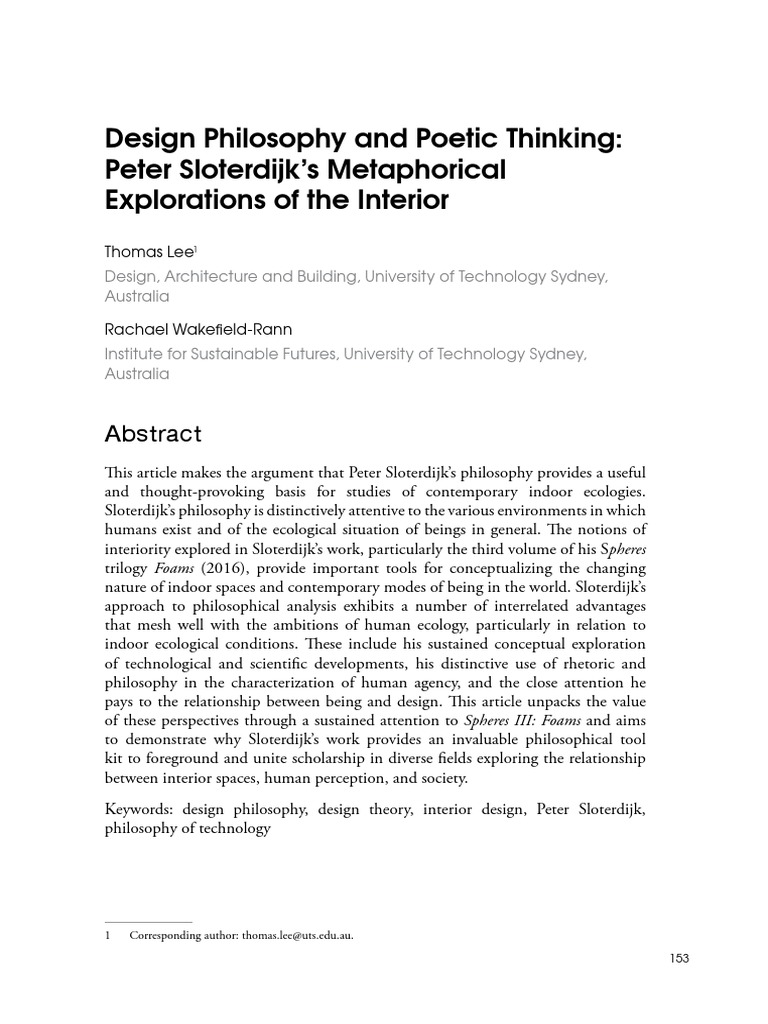 Design Philosophy and Poetic Thinking: Peter Sloterdijk's Metaphorical Explorations of the Interior

Thomas Lee$^1$
Design, Architecture and Building, University of Technology Sydney, Australia

Rachael Wakefield-Rann
Institute for Sustainable Futures, University of Technology Sydney, Australia

Abstract

This article makes the argument that Peter Sloterdijk's philosophy provides a useful and thought-provoking basis for studies of contemporary indoor ecologies. Sloterdijk's philosophy is distinctively attentive to the various environments in which humans exist and of the ecological situation of beings in general. The notions of interiority explored in Sloterdijk's work, particularly the third volume of his Spheres trilogy Foams (2016), provide important tools for conceptualizing the changing nature of indoor spaces and contemporary modes of being in the world. Sloterdijk's approach to philosophical analysis exhibits a number of interrelated advantages that mesh well with the ambitions of human ecology, particularly in relation to indoor ecological conditions. These include his sustained conceptual exploration of technological and scientific developments, his distinctive use of rhetoric and philosophy in the characterization of human agency, and the close attention he pays to the relationship between being and design. This article unpacks the value of these perspectives through a sustained attention to Spheres III: Foams and aims to demonstrate why Sloterdijk's work provides an invaluable philosophical tool kit to foreground and unite scholarship in diverse fields exploring the relationship between interior spaces, human perception, and society.

Keywords: design philosophy, design theory, interior design, Peter Sloterdijk, philosophy of technology

1 Corresponding author: thomas.lee@uts.edu.au.

153